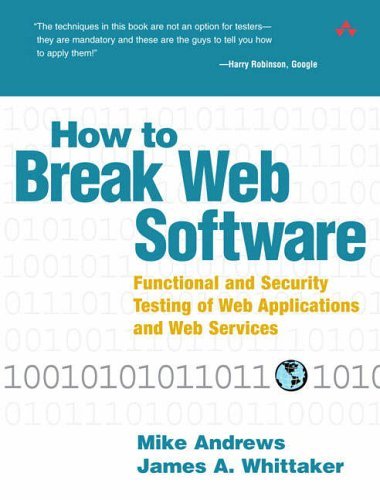 "The techniques in this book are not an option for testers—they are mandatory and these are the guys to tell you how to apply them!"

—Harry Robinson, Google

How to Break Web Software

Functional and Security Testing of Web Applications and Web Services

1001010101011011 1010

Mike Andrews
James A. Whittaker